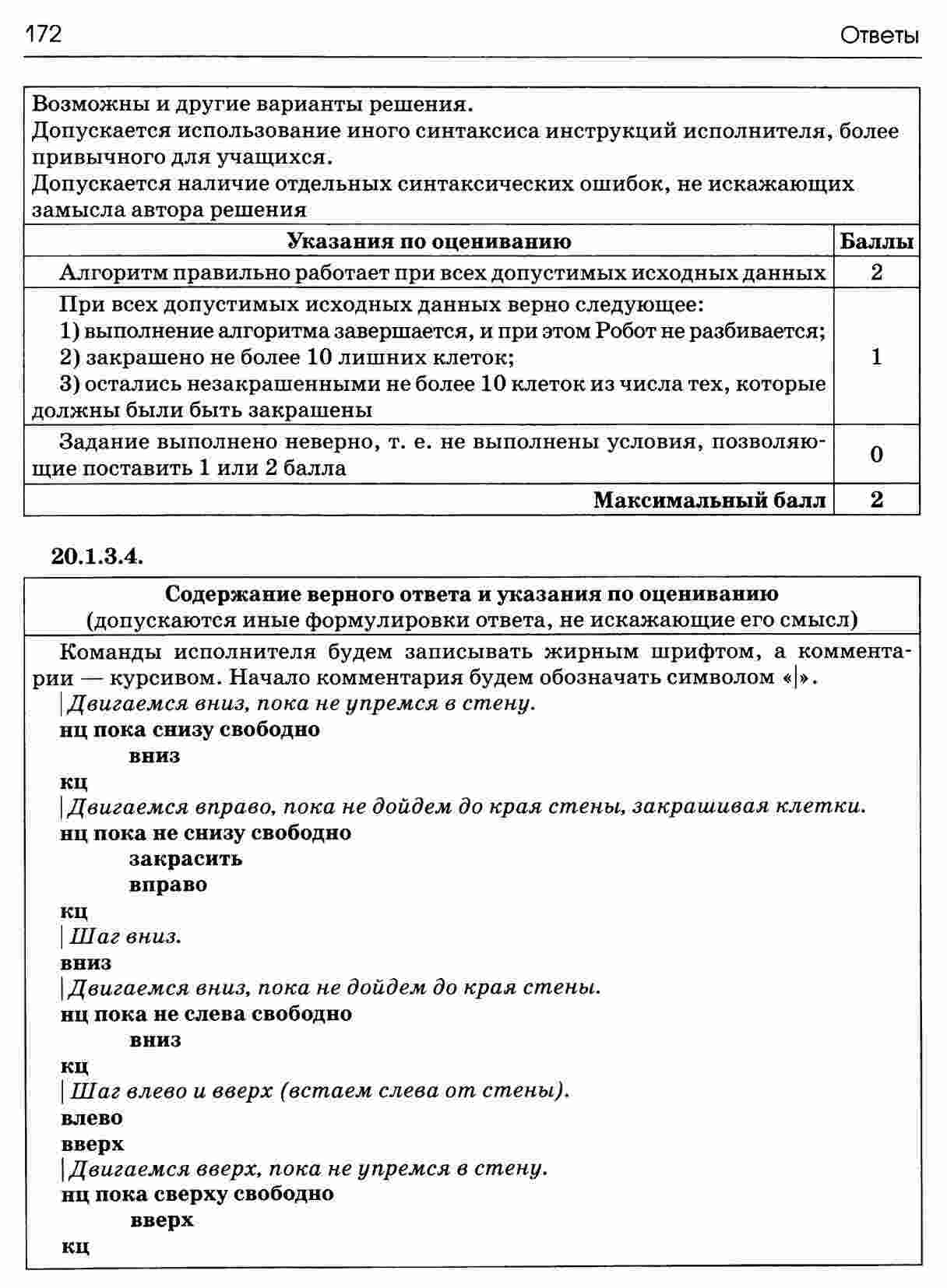 172 Ответы

Возможны и другие варианты решения.
Допускается использование иного синтаксиса инструкций исполнителя, более привычного для учащихся.
Допускается наличие отдельных синтаксических ошибок, не искажающих замысла автора решения

| Указания по оцениванию | Баллы |
|---|---|
| Алгоритм правильно работает при всех допустимых исходных данных | 2 |
| При всех допустимых исходных данных верно следующее: 1) выполнение алгоритма завершается, и при этом Робот не разбивается; 2) закрашено не более 10 лишних клеток; 3) остались незакрашенными не более 10 клеток из числа тех, которые должны были быть закрашены | 1 |
| Задание выполнено неверно, т. е. не выполнены условия, позволяющие поставить 1 или 2 балла | 0 |
| Максимальный балл | 2 |

20.1.3.4.

Содержание верного ответа и указания по оцениванию
(допускаются иные формулировки ответа, не искажающие его смысл)

Команды исполнителя будем записывать жирным шрифтом, а комментарии — курсивом. Начало комментария будем обозначать символом «|».
|Двигаемся вниз, пока не упремся в стену.
нц пока снизу свободно
вниз
кц
|Двигаемся вправо, пока не дойдем до края стены, закрашивая клетки.
нц пока не снизу свободно
закрасить
вправо
кц
|Шаг вниз.
вниз
|Двигаемся вниз, пока не дойдем до края стены.
нц пока не слева свободно
вниз
кц
|Шаг влево и вверх (встаем слева от стены).
влево
вверх
|Двигаемся вверх, пока не упремся в стену.
нц пока сверху свободно
вверх
кц